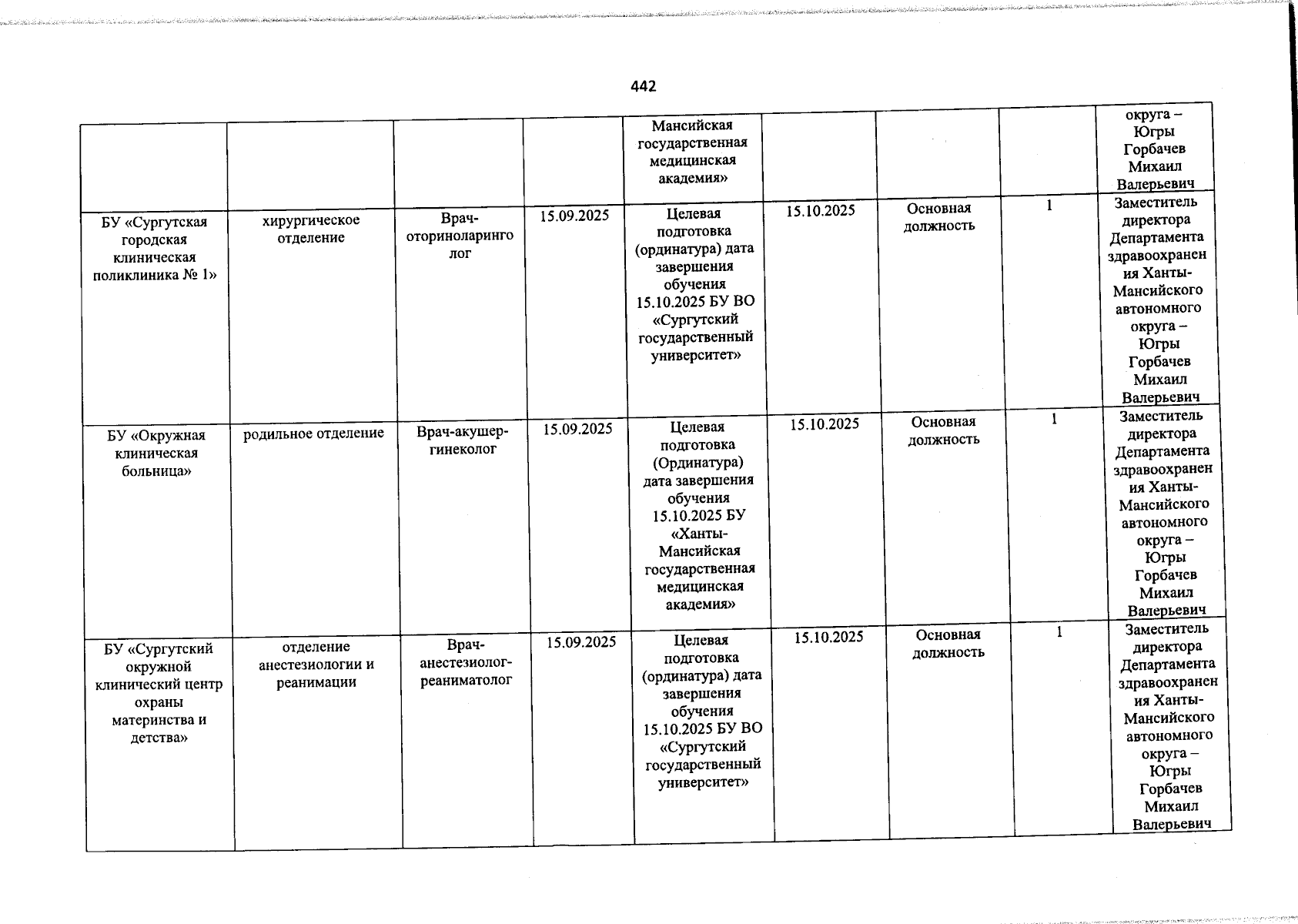 442

| | | | | | | | | |
|---|---|---|---|---|---|---|---|---|
| | | | | Мансийская государственная медицинская академия» | | | | округа – Югры Горбачев Михаил Валерьевич |
| БУ «Сургутская городская клиническая поликлиника № 1» | хирургическое отделение | Врач-оториноларинголог | 15.09.2025 | Целевая подготовка (ординатура) дата завершения обучения 15.10.2025 БУ ВО «Сургутский государственный университет» | 15.10.2025 | Основная должность | 1 | Заместитель директора Департамента здравоохранения Ханты-Мансийского автономного округа – Югры Горбачев Михаил Валерьевич |
| БУ «Окружная клиническая больница» | родильное отделение | Врач-акушер-гинеколог | 15.09.2025 | Целевая подготовка (Ординатура) дата завершения обучения 15.10.2025 БУ «Ханты-Мансийская государственная медицинская академия» | 15.10.2025 | Основная должность | 1 | Заместитель директора Департамента здравоохранения Ханты-Мансийского автономного округа – Югры Горбачев Михаил Валерьевич |
| БУ «Сургутский окружной клинический центр охраны материнства и детства» | отделение анестезиологии и реанимации | Врач-анестезиолог-реаниматолог | 15.09.2025 | Целевая подготовка (ординатура) дата завершения обучения 15.10.2025 БУ ВО «Сургутский государственный университет» | 15.10.2025 | Основная должность | 1 | Заместитель директора Департамента здравоохранения Ханты-Мансийского автономного округа – Югры Горбачев Михаил Валерьевич |